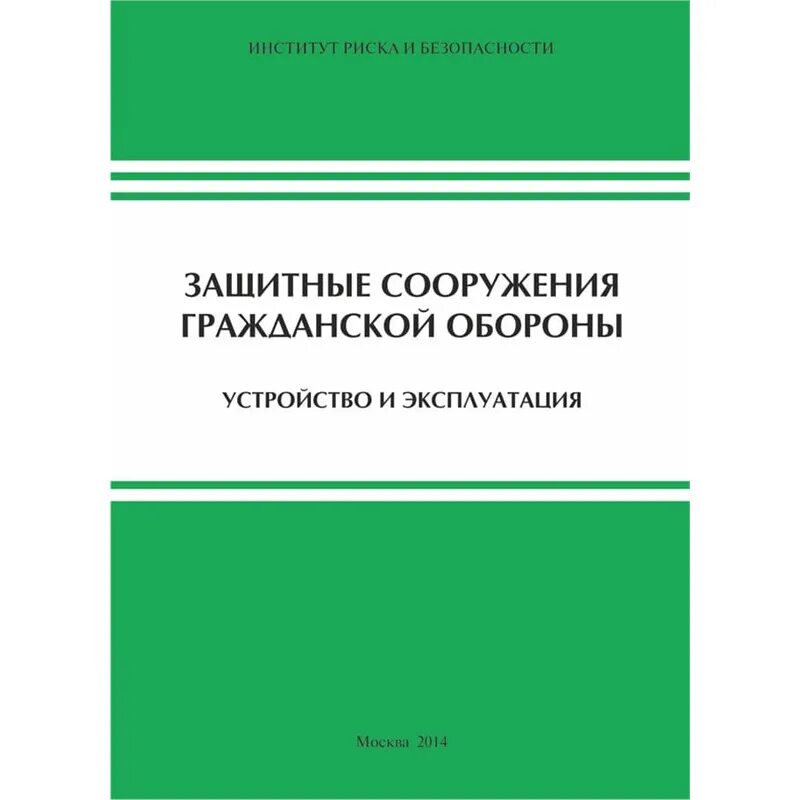 ИНСТИТУТ РИСКА И БЕЗОПАСНОСТИ

ЗАЩИТНЫЕ СООРУЖЕНИЯ ГРАЖДАНСКОЙ ОБОРОНЫ

УСТРОЙСТВО И ЭКСПЛУАТАЦИЯ

Москва 2014